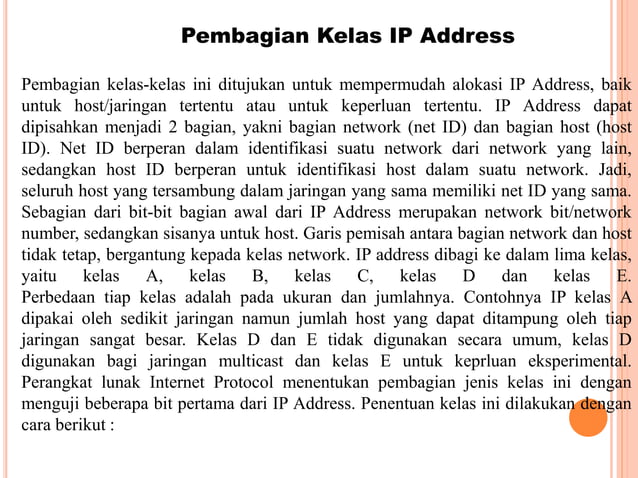 Pembagian Kelas IP Address

Pembagian kelas-kelas ini ditujukan untuk mempermudah alokasi IP Address, baik untuk host/jaringan tertentu atau untuk keperluan tertentu. IP Address dapat dipisahkan menjadi 2 bagian, yakni bagian network (net ID) dan bagian host (host ID). Net ID berperan dalam identifikasi suatu network dari network yang lain, sedangkan host ID berperan untuk identifikasi host dalam suatu network. Jadi, seluruh host yang tersambung dalam jaringan yang sama memiliki net ID yang sama. Sebagian dari bit-bit bagian awal dari IP Address merupakan network bit/network number, sedangkan sisanya untuk host. Garis pemisah antara bagian network dan host tidak tetap, bergantung kepada kelas network. IP address dibagi ke dalam lima kelas, yaitu kelas A, kelas B, kelas C, kelas D dan kelas E. Perbedaan tiap kelas adalah pada ukuran dan jumlahnya. Contohnya IP kelas A dipakai oleh sedikit jaringan namun jumlah host yang dapat ditampung oleh tiap jaringan sangat besar. Kelas D dan E tidak digunakan secara umum, kelas D digunakan bagi jaringan multicast dan kelas E untuk keprluan eksperimental. Perangkat lunak Internet Protocol menentukan pembagian jenis kelas ini dengan menguji beberapa bit pertama dari IP Address. Penentuan kelas ini dilakukan dengan cara berikut :